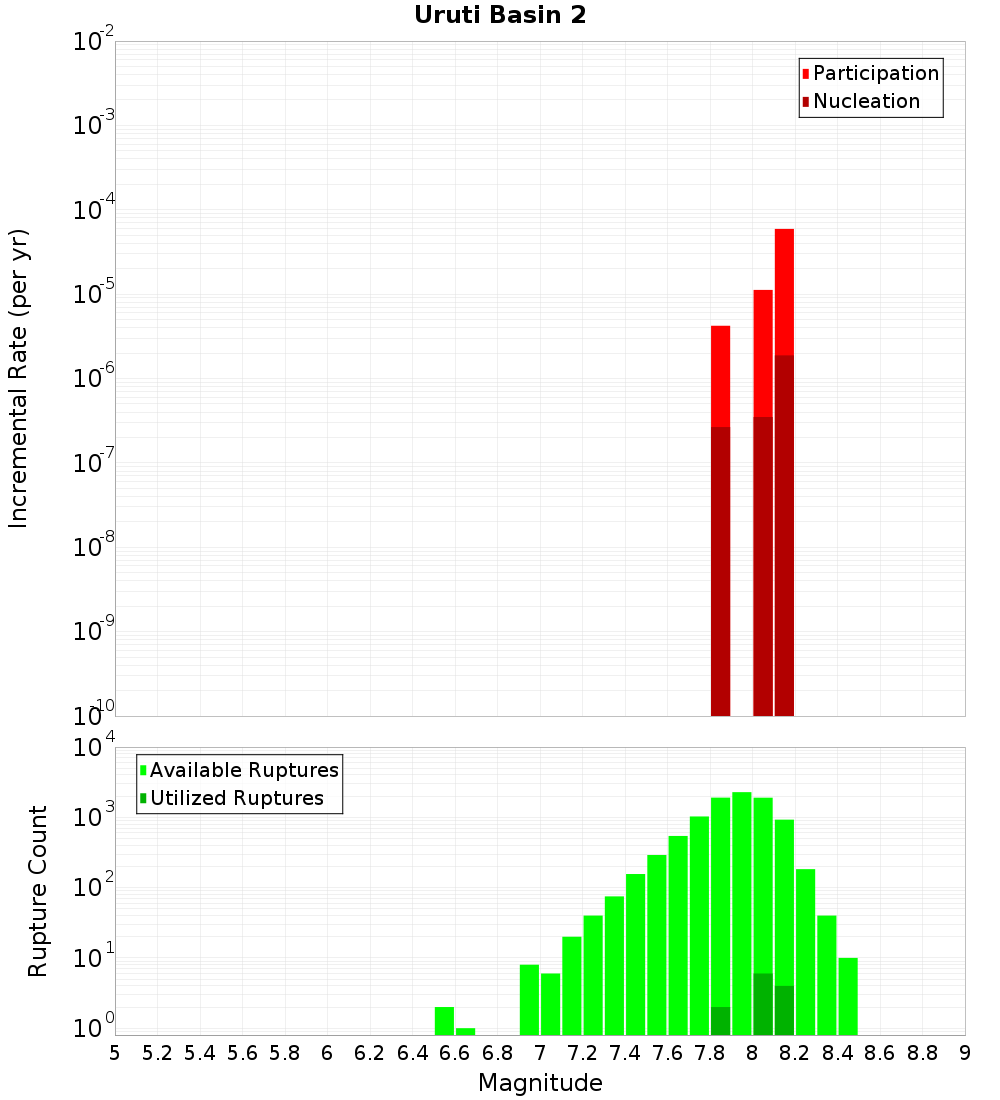 Uruti Basin 2

Participation
Nucleation

Incremental Rate (per yr)

$10^{-2}$
$10^{-3}$
$10^{-4}$
$10^{-5}$
$10^{-6}$
$10^{-7}$
$10^{-8}$
$10^{-9}$
$10^{-10}$

Available Ruptures
Utilized Ruptures

Rupture Count

$10^{4}$
$10^{3}$
$10^{2}$
$10^{1}$
$10^{0}$

5 5.2 5.4 5.6 5.8 6 6.2 6.4 6.6 6.8 7 7.2 7.4 7.6 7.8 8 8.2 8.4 8.6 8.8 9

Magnitude